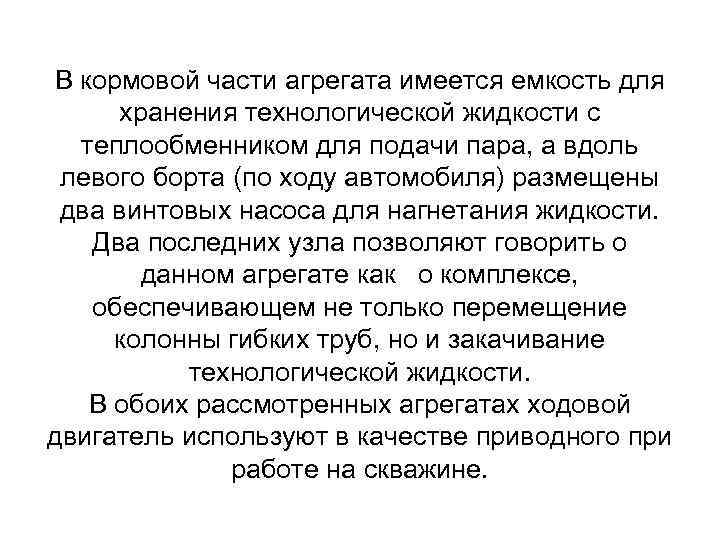 В кормовой части агрегата имеется емкость для хранения технологической жидкости с теплообменником для подачи пара, а вдоль левого борта (по ходу автомобиля) размещены два винтовых насоса для нагнетания жидкости. Два последних узла позволяют говорить о данном агрегате как о комплексе, обеспечивающем не только перемещение колонны гибких труб, но и закачивание технологической жидкости.
В обоих рассмотренных агрегатах ходовой двигатель используют в качестве приводного при работе на скважине.